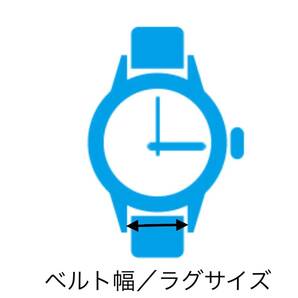 ベルト幅／ラグサイズ